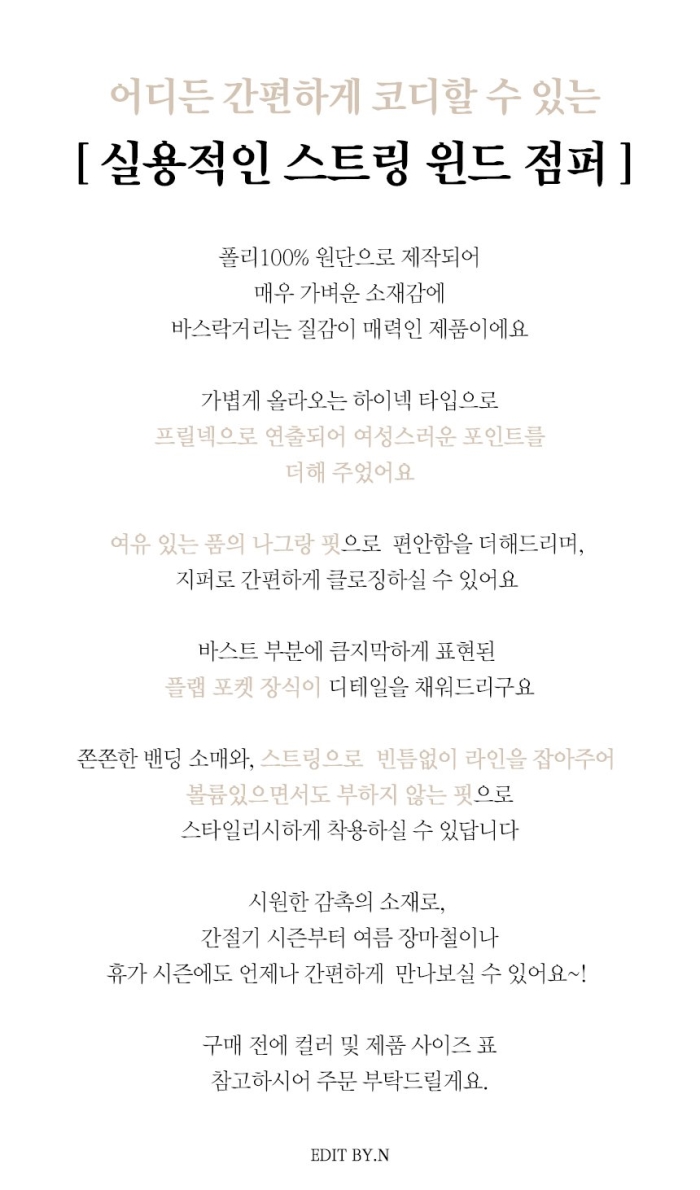 어디든 간편하게 코디할 수 있는
[ 실용적인 스트링 윈드 점퍼 ]

폴리100% 원단으로 제작되어
매우 가벼운 소재감에
바스락거리는 질감이 매력인 제품이에요

가볍게 올라오는 하이넥 타입으로
프릴넥으로 연출되어 여성스러운 포인트를
더해 주었어요

여유 있는 품의 나그랑 핏으로 편안함을 더해드리며,
지퍼로 간편하게 클로징하실 수 있어요

바스트 부분에 큼지막하게 표현된
플랩 포켓 장식이 디테일을 채워드리구요

쫀쫀한 밴딩 소매와, 스트링으로 빈틈없이 라인을 잡아주어
볼륨있으면서도 부하지 않는 핏으로
스타일리시하게 착용하실 수 있답니다

시원한 감촉의 소재로,
간절기 시즌부터 여름 장마철이나
휴가 시즌에도 언제나 간편하게 만나보실 수 있어요~!

구매 전에 컬러 및 제품 사이즈 표
참고하시어 주문 부탁드릴게요.

EDIT BY.N